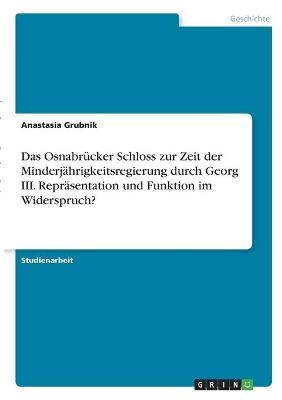 Geschichte

Anastasia Grubnik

Das Osnabrücker Schloss zur Zeit der Minderjährigkeitsregierung durch Georg III. Repräsentation und Funktion im Widerspruch?

Studienarbeit

GRIN